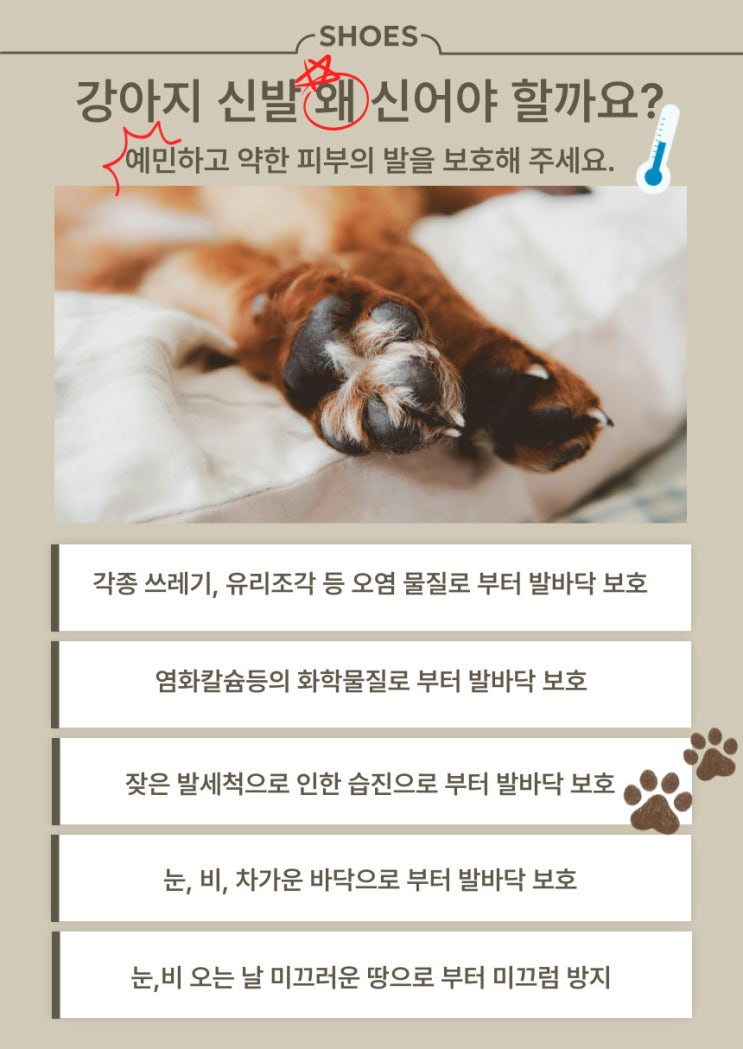 SHOES

강아지 신발 왜 신어야 할까요?

예민하고 약한 피부의 발을 보호해 주세요.

각종 쓰레기, 유리조각 등 오염 물질로 부터 발바닥 보호

염화칼슘등의 화학물질로 부터 발바닥 보호

잦은 발세척으로 인한 습진으로 부터 발바닥 보호

눈, 비, 차가운 바닥으로 부터 발바닥 보호

눈,비 오는 날 미끄러운 땅으로 부터 미끄럼 방지